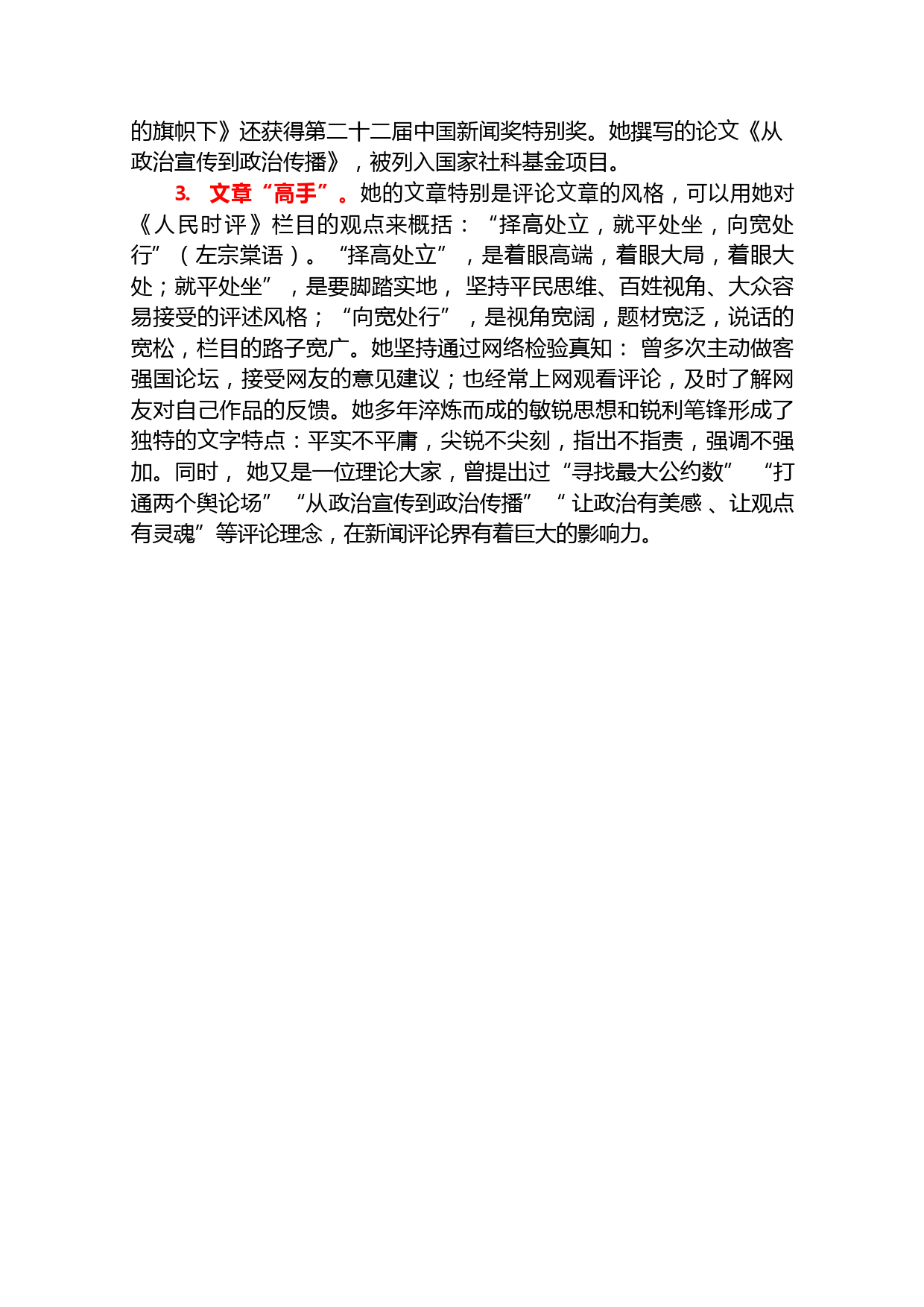 的旗帜下》还获得第二十二届中国新闻奖特别奖。她撰写的论文《从政治宣传到政治传播》，被列入国家社科基金项目。

3. 文章“高手”。她的文章特别是评论文章的风格，可以用她对《人民时评》栏目的观点来概括：“择高处立，就平处坐，向宽处行”（左宗棠语）。“择高处立”，是着眼高端，着眼大局，着眼大处；就平处坐”，是要脚踏实地，坚持平民思维、百姓视角、大众容易接受的评述风格；“向宽处行”，是视角宽阔，题材宽泛，说话的宽松，栏目的路子宽广。她坚持通过网络检验真知：曾多次主动做客强国论坛，接受网友的意见建议；也经常上网观看评论，及时了解网友对自己作品的反馈。她多年淬炼而成的敏锐思想和锐利笔锋形成了独特的文字特点：平实不平庸，尖锐不尖刻，指出不指责，强调不强加。同时，她又是一位理论大家，曾提出过“寻找最大公约数”“打通两个舆论场”“从政治宣传到政治传播”“让政治有美感、让观点有灵魂”等评论理念，在新闻评论界有着巨大的影响力。